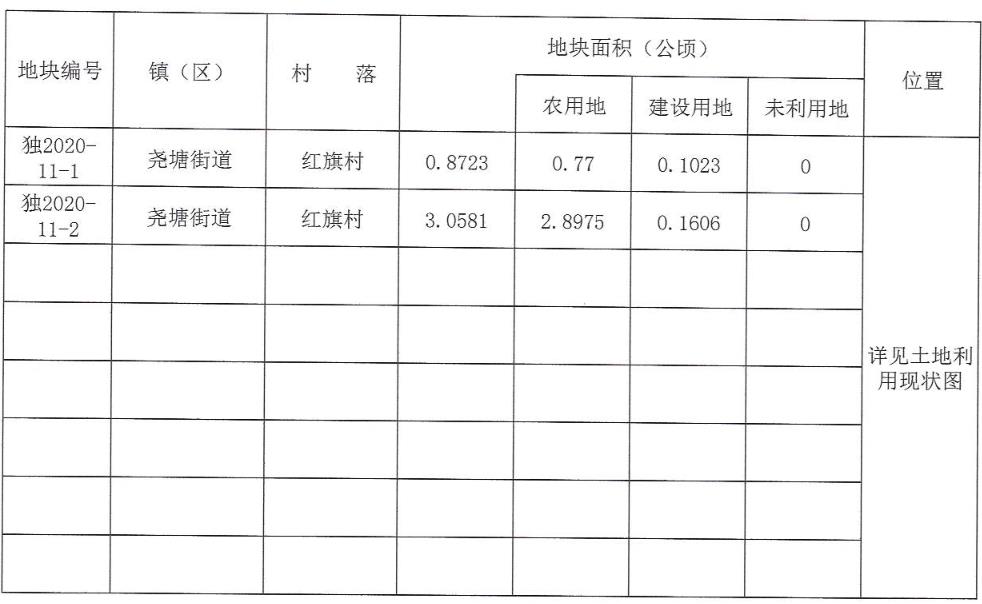 | 地块编号 | 镇（区） | 村　落 | 地块面积（公顷） | | | | 位置 |
|---|---|---|---|---|---|---|---|
| | | | | 农用地 | 建设用地 | 未利用地 | |
| 独2020-11-1 | 尧塘街道 | 红旗村 | 0.8723 | 0.77 | 0.1023 | 0 | 详见土地利用现状图 |
| 独2020-11-2 | 尧塘街道 | 红旗村 | 3.0581 | 2.8975 | 0.1606 | 0 | |
| | | | | | | | |
| | | | | | | | |
| | | | | | | | |
| | | | | | | | |
| | | | | | | | |
| | | | | | | | |